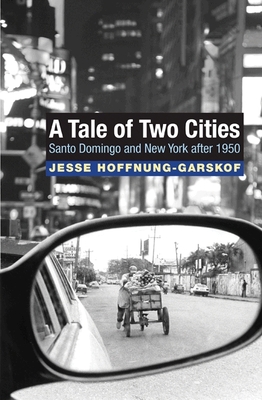 A Tale of Two Cities
Santo Domingo and New York after 1950
JESSE HOFFNUNG-GARSKOF